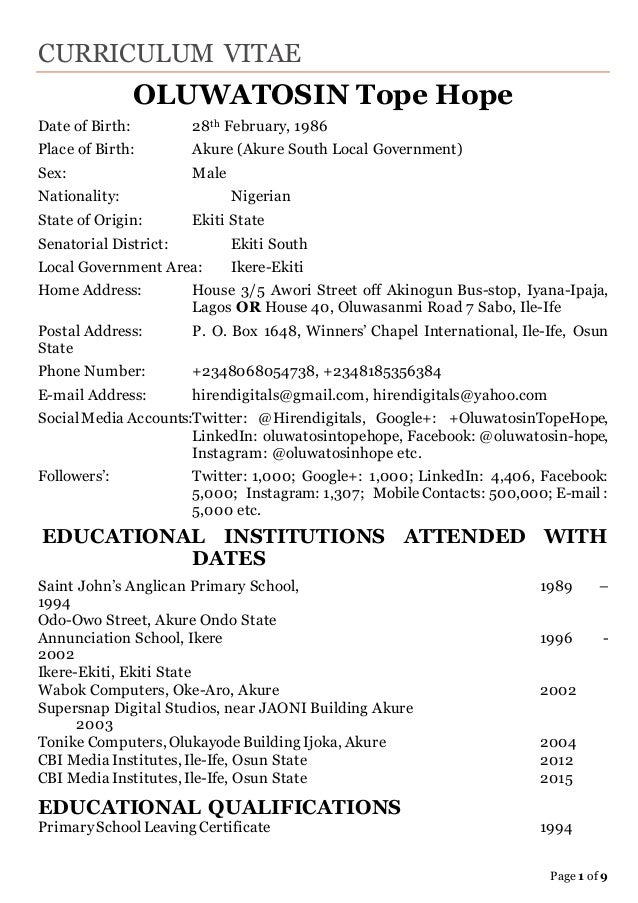 CURRICULUM VITAE

OLUWATOSIN Tope Hope

Date of Birth: 28th February, 1986
Place of Birth: Akure (Akure South Local Government)
Sex: Male
Nationality: Nigerian
State of Origin: Ekiti State
Senatorial District: Ekiti South
Local Government Area: Ikere-Ekiti
Home Address: House 3/5 Awori Street off Akinogun Bus-stop, Iyana-Ipaja, Lagos OR House 40, Oluwasanmi Road 7 Sabo, Ile-Ife
Postal Address: P. O. Box 1648, Winners' Chapel International, Ile-Ife, Osun State
Phone Number: +2348068054738, +2348185356384
E-mail Address: hirendigitals@gmail.com, hirendigitals@yahoo.com
Social Media Accounts: Twitter: @Hirendigitals, Google+: +OluwatosinTopeHope, LinkedIn: oluwatosintopehope, Facebook: @oluwatosin-hope, Instagram: @oluwatosinhope etc.
Followers': Twitter: 1,000; Google+: 1,000; LinkedIn: 4,406, Facebook: 5,000; Instagram: 1,307; Mobile Contacts: 500,000; E-mail : 5,000 etc.

EDUCATIONAL INSTITUTIONS ATTENDED WITH DATES

Saint John's Anglican Primary School, 1989 – 1994
Odo-Owo Street, Akure Ondo State
Annunciation School, Ikere 1996 - 2002
Ikere-Ekiti, Ekiti State
Wabok Computers, Oke-Aro, Akure 2002
Supersnap Digital Studios, near JAONI Building Akure 2003
Tonike Computers, Olukayode Building Ijoka, Akure 2004
CBI Media Institutes, Ile-Ife, Osun State 2012
CBI Media Institutes, Ile-Ife, Osun State 2015

EDUCATIONAL QUALIFICATIONS

Primary School Leaving Certificate 1994

Page 1 of 9